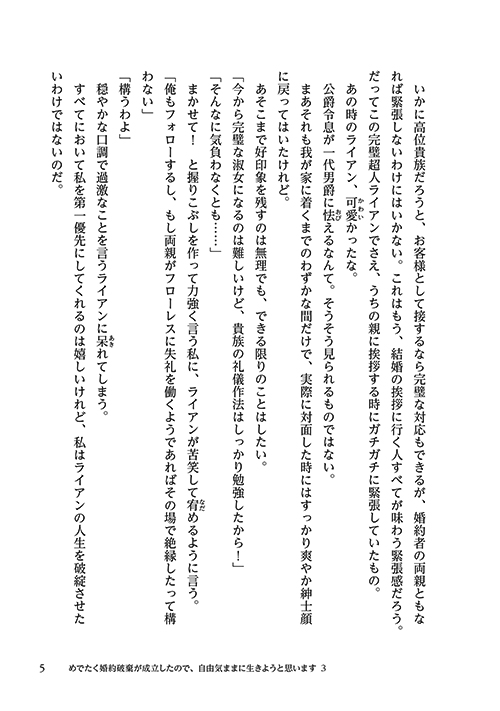 いかに高位貴族だろうと、お客様として接するなら完璧な対応もできるが、婚約者の両親ともなれば緊張しないわけにはいかない。これはもう、結婚の挨拶に行く人すべてが味わう緊張感だろう。だってこの完璧超人ライアンでさえ、うちの親に挨拶する時にガチガチに緊張していたもの。

あの時のライアン、可愛かったな。

公爵令息が一代男爵に怯えるなんて。そうそう見られるものではない。

まあそれも我が家に着くまでのわずかな間だけで、実際に対面した時にはすっかり爽やか紳士顔に戻ってはいたけれど。

あそこまで好印象を残すのは無理でも、できる限りのことはしたい。

「今から完璧な淑女になるのは難しいけど、貴族の礼儀作法はしっかり勉強したから！」

「そんなに気負わなくとも……」

まかせて！　と握りこぶしを作って力強く言う私に、ライアンが苦笑して宥めるように言う。

「俺もフォローするし、もし両親がフローレスに失礼を働くようであればその場で絶縁したって構わない」

「構うわよ」

穏やかな口調で過激なことを言うライアンに呆れてしまう。

すべてにおいて私を第一優先にしてくれるのは嬉しいけれど、私はライアンの人生を破綻させたいわけではないのだ。

5　めでたく婚約破棄が成立したので、自由気ままに生きようと思います 3